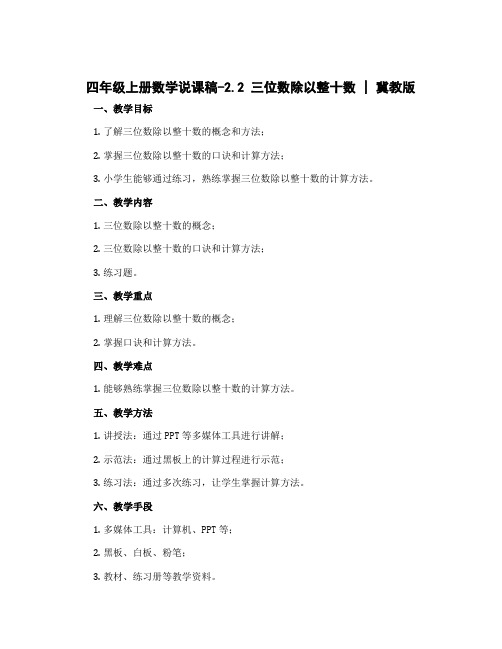 四年级上册数学说课稿-2.2 三位数除以整十数 | 冀教版

一、教学目标

1. 了解三位数除以整十数的概念和方法；

2. 掌握三位数除以整十数的口诀和计算方法；

3. 小学生能够通过练习，熟练掌握三位数除以整十数的计算方法。

二、教学内容

1. 三位数除以整十数的概念；

2. 三位数除以整十数的口诀和计算方法；

3. 练习题。

三、教学重点

1. 理解三位数除以整十数的概念；

2. 掌握口诀和计算方法。

四、教学难点

1. 能够熟练掌握三位数除以整十数的计算方法。

五、教学方法

1. 讲授法：通过 PPT 等多媒体工具进行讲解；

2. 示范法：通过黑板上的计算过程进行示范；

3. 练习法：通过多次练习，让学生掌握计算方法。

六、教学手段

1. 多媒体工具：计算机、PPT 等；

2. 黑板、白板、粉笔；

3. 教材、练习册等教学资料。